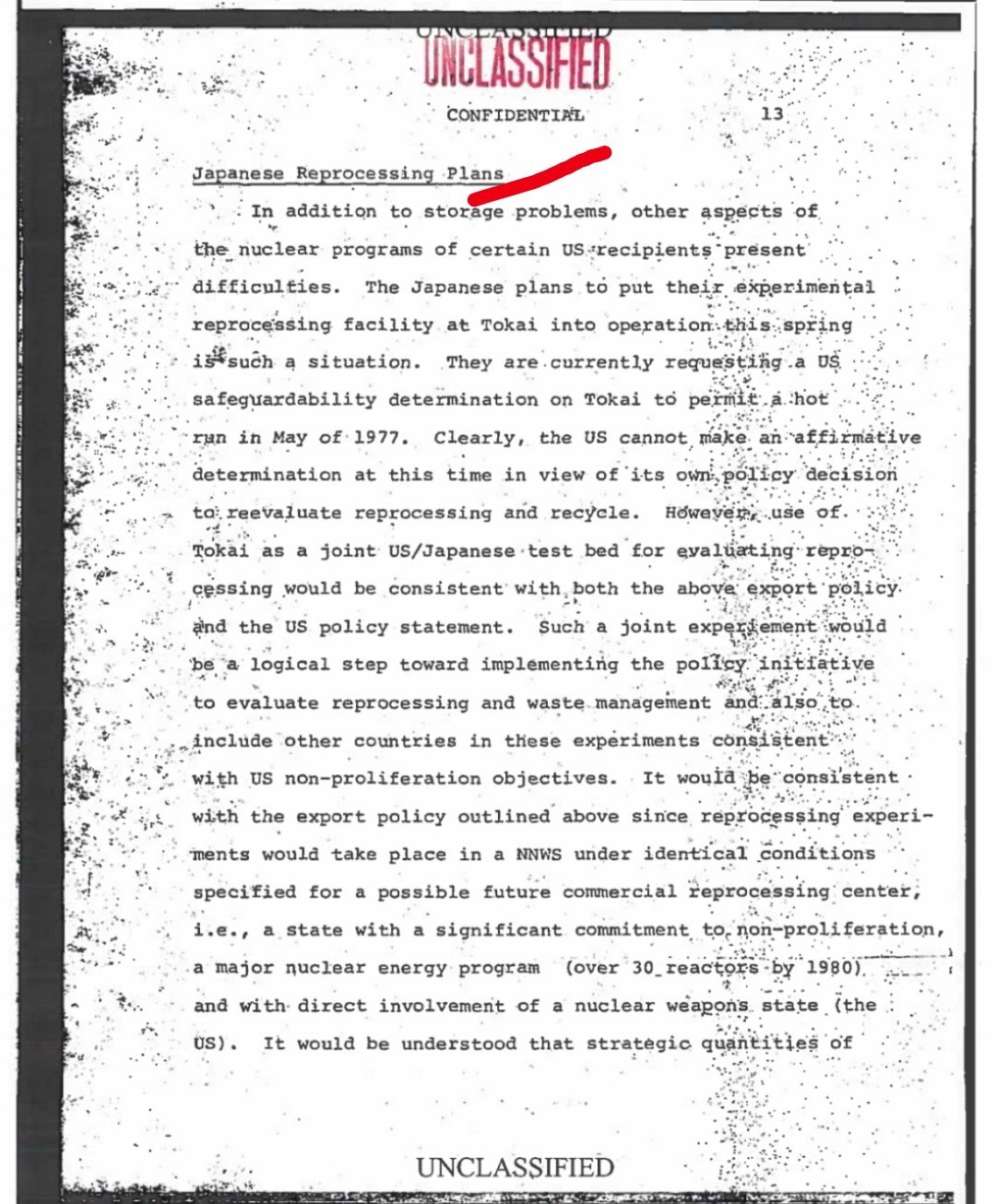 UNCLASSIFIED
UNCLASSIFIED

CONFIDENTIAL 13

Japanese Reprocessing Plans

In addition to storage problems, other aspects of the nuclear programs of certain US recipients present difficulties. The Japanese plans to put their experimental reprocessing facility at Tokai into operation this spring is such a situation. They are currently requesting a US safeguardability determination on Tokai to permit a hot run in May of 1977. Clearly, the US cannot make an affirmative determination at this time in view of its own policy decision to reevaluate reprocessing and recycle. However, use of Tokai as a joint US/Japanese test bed for evaluating reprocessing would be consistent with both the above export policy and the US policy statement. Such a joint experiement would be a logical step toward implementing the policy initiative to evaluate reprocessing and waste management and also to include other countries in these experiments consistent with US non-proliferation objectives. It would be consistent with the export policy outlined above since reprocessing experiments would take place in a NNWS under identical conditions specified for a possible future commercial reprocessing center, i.e., a state with a significant commitment to non-proliferation, a major nuclear energy program (over 30 reactors by 1980) and with direct involvement of a nuclear weapons state (the US). It would be understood that strategic quantities of

UNCLASSIFIED